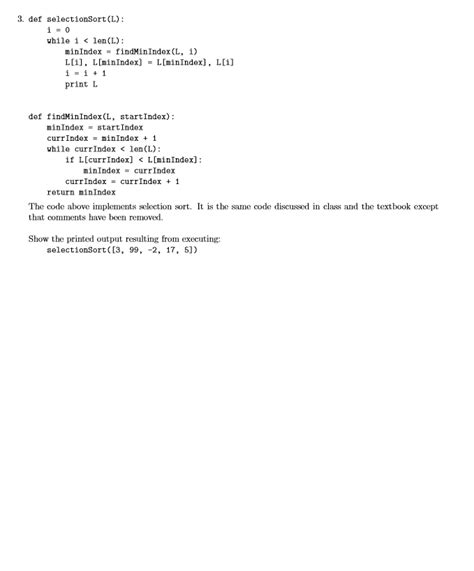 3. def selectionSort(L):
    i = 0
    while i < len(L):
        minIndex = findMinIndex(L, i)
        L[i], L[minIndex] = L[minIndex], L[i]
        i = i + 1
        print L

def findMinIndex(L, startIndex):
    minIndex = startIndex
    currIndex = minIndex + 1
    while currIndex < len(L):
        if L[currIndex] < L[minIndex]:
            minIndex = currIndex
        currIndex = currIndex + 1
    return minIndex

The code above implements selection sort. It is the same code discussed in class and the textbook except that comments have been removed.

Show the printed output resulting from executing:
    selectionSort([3, 99, -2, 17, 5])